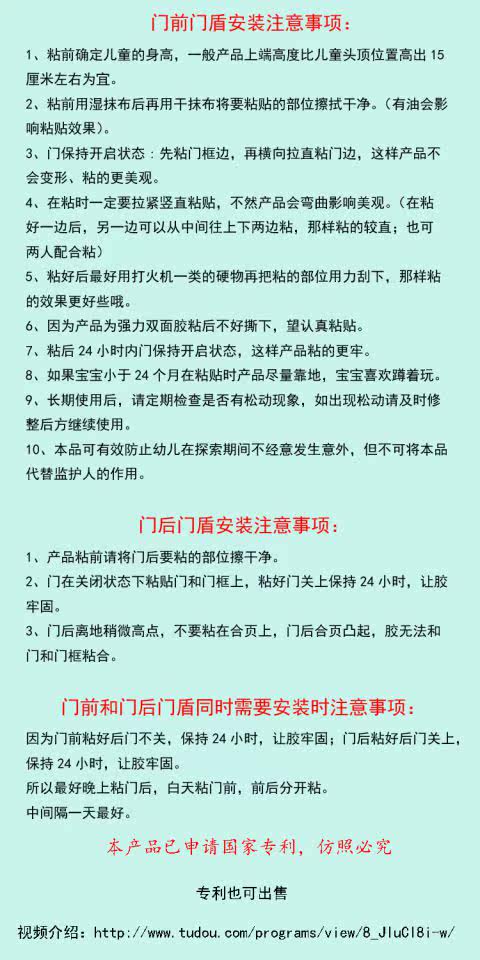 门前门盾安装注意事项：

1、粘前确定儿童的身高，一般产品上端高度比儿童头顶位置高出 15 厘米左右为宜。

2、粘前用湿抹布后再用干抹布将要粘贴的部位擦拭干净。（有油会影响粘贴效果）。

3、门保持开启状态：先粘门框边，再横向拉直粘门边，这样产品不会变形、粘的更美观。

4、在粘时一定要拉紧竖直粘贴，不然产品会弯曲影响美观。（在粘好一边后，另一边可以从中间往上下两边粘，那样粘的较直；也可两人配合粘）

5、粘好后最好用打火机一类的硬物再把粘的部位用力刮下，那样粘的效果更好些哦。

6、因为产品为强力双面胶粘后不好撕下，望认真粘贴。

7、粘后 24 小时内门保持开启状态，这样产品粘的更牢。

8、如果宝宝小于 24 个月在粘贴时产品尽量靠地，宝宝喜欢蹲着玩。

9、长期使用后，请定期检查是否有松动现象，如出现松动请及时修整后方继续使用。

10、本品可有效防止幼儿在探索期间不经意发生意外，但不可将本品代替监护人的作用。

门后门盾安装注意事项：

1、产品粘前请将门后要粘的部位擦干净。

2、门在关闭状态下粘贴门和门框上，粘好门关上保持 24 小时，让胶牢固。

3、门后离地稍微高点，不要粘在合页上，门后合页凸起，胶无法和门和门框粘合。

门前和门后门盾同时需要安装时注意事项：

因为门前粘好后门不关，保持 24 小时，让胶牢固；门后粘好后门关上，保持 24 小时，让胶牢固。
所以最好晚上粘门后，白天粘门前，前后分开粘。
中间隔一天最好。

本产品已申请国家专利，仿照必究

专利也可出售

视频介绍：http://www.tudou.com/programs/view/8_JluCl8i-w/